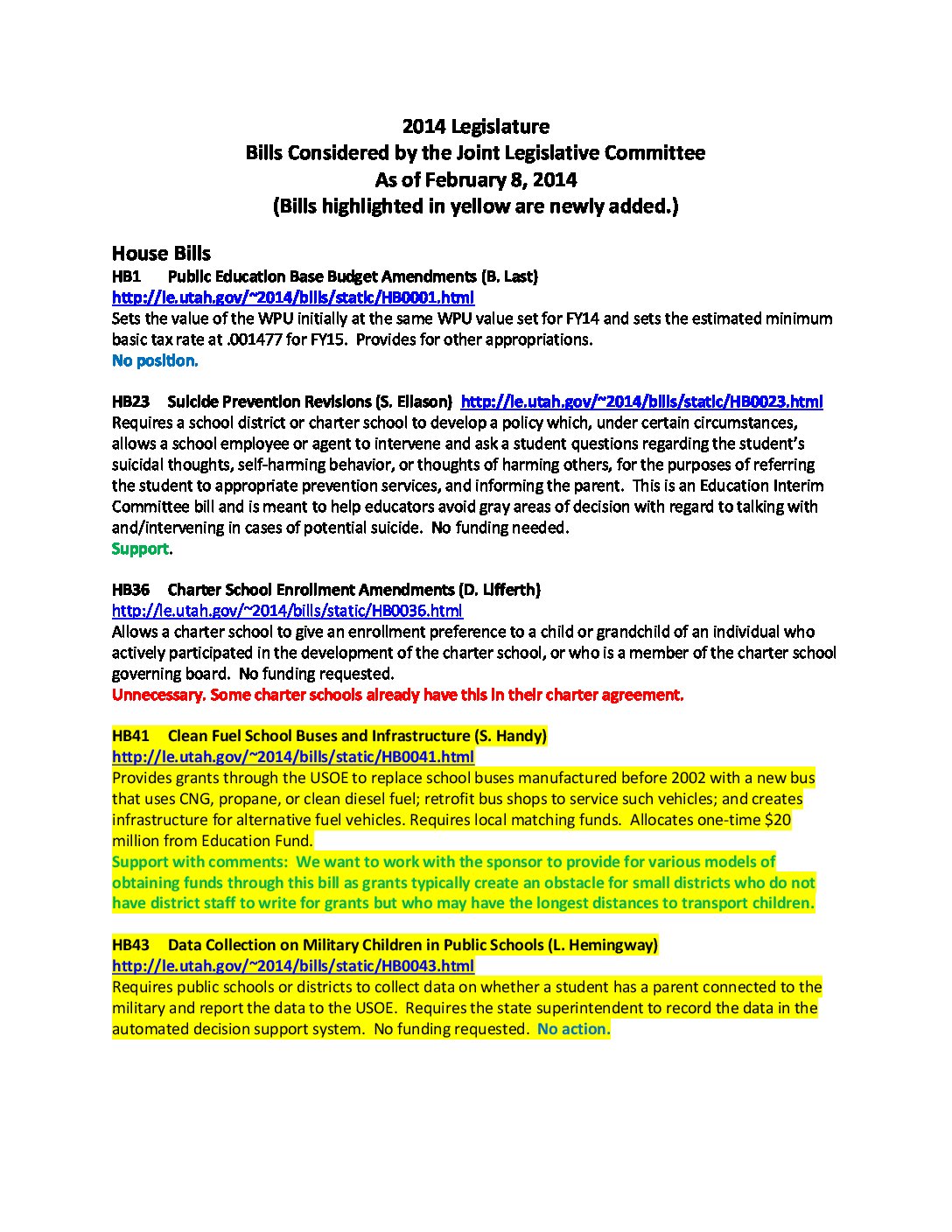 2014 Legislature
Bills Considered by the Joint Legislative Committee
As of February 8, 2014
(Bills highlighted in yellow are newly added.)

House Bills

HB1 Public Education Base Budget Amendments (B. Last)
http://le.utah.gov/~2014/bills/static/HB0001.html
Sets the value of the WPU initially at the same WPU value set for FY14 and sets the estimated minimum basic tax rate at .001477 for FY15. Provides for other appropriations.
No position.

HB23 Suicide Prevention Revisions (S. Eliason) http://le.utah.gov/~2014/bills/static/HB0023.html
Requires a school district or charter school to develop a policy which, under certain circumstances, allows a school employee or agent to intervene and ask a student questions regarding the student's suicidal thoughts, self-harming behavior, or thoughts of harming others, for the purposes of referring the student to appropriate prevention services, and informing the parent. This is an Education Interim Committee bill and is meant to help educators avoid gray areas of decision with regard to talking with and/intervening in cases of potential suicide. No funding needed.
Support.

HB36 Charter School Enrollment Amendments (D. Lifferth)
http://le.utah.gov/~2014/bills/static/HB0036.html
Allows a charter school to give an enrollment preference to a child or grandchild of an individual who actively participated in the development of the charter school, or who is a member of the charter school governing board. No funding requested.
Unnecessary. Some charter schools already have this in their charter agreement.

HB41 Clean Fuel School Buses and Infrastructure (S. Handy)
http://le.utah.gov/~2014/bills/static/HB0041.html
Provides grants through the USOE to replace school buses manufactured before 2002 with a new bus that uses CNG, propane, or clean diesel fuel; retrofit bus shops to service such vehicles; and creates infrastructure for alternative fuel vehicles. Requires local matching funds. Allocates one-time $20 million from Education Fund.
Support with comments: We want to work with the sponsor to provide for various models of obtaining funds through this bill as grants typically create an obstacle for small districts who do not have district staff to write for grants but who may have the longest distances to transport children.

HB43 Data Collection on Military Children in Public Schools (L. Hemingway)
http://le.utah.gov/~2014/bills/static/HB0043.html
Requires public schools or districts to collect data on whether a student has a parent connected to the military and report the data to the USOE. Requires the state superintendent to record the data in the automated decision support system. No funding requested. No action.